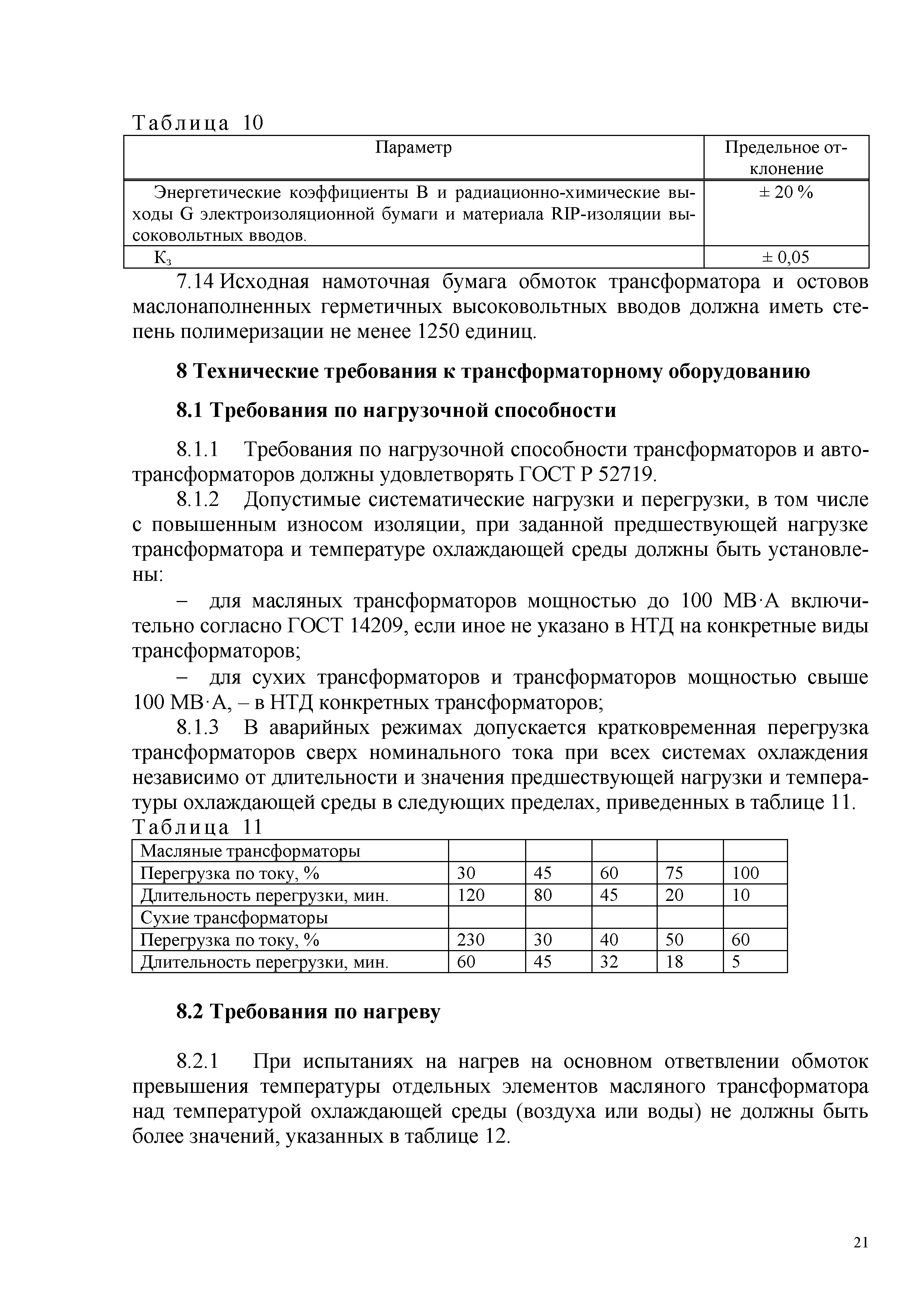 Таблица 10

| Параметр | Предельное отклонение |
|---|---|
| Энергетические коэффициенты B и радиационно-химические выходы G электроизоляционной бумаги и материала RIP-изоляции высоковольтных вводов. | ± 20 % |
| $К_з$ | ± 0,05 |

7.14 Исходная намоточная бумага обмоток трансформатора и остовов маслонаполненных герметичных высоковольтных вводов должна иметь степень полимеризации не менее 1250 единиц.

8 Технические требования к трансформаторному оборудованию

8.1 Требования по нагрузочной способности

8.1.1 Требования по нагрузочной способности трансформаторов и автотрансформаторов должны удовлетворять ГОСТ Р 52719.

8.1.2 Допустимые систематические нагрузки и перегрузки, в том числе с повышенным износом изоляции, при заданной предшествующей нагрузке трансформатора и температуре охлаждающей среды должны быть установлены:

– для масляных трансформаторов мощностью до 100 МВ·А включительно согласно ГОСТ 14209, если иное не указано в НТД на конкретные виды трансформаторов;

– для сухих трансформаторов и трансформаторов мощностью свыше 100 МВ·А, – в НТД конкретных трансформаторов;

8.1.3 В аварийных режимах допускается кратковременная перегрузка трансформаторов сверх номинального тока при всех системах охлаждения независимо от длительности и значения предшествующей нагрузки и температуры охлаждающей среды в следующих пределах, приведенных в таблице 11.

Таблица 11

| Масляные трансформаторы | | | | | |
|---|---|---|---|---|---|
| Перегрузка по току, % | 30 | 45 | 60 | 75 | 100 |
| Длительность перегрузки, мин. | 120 | 80 | 45 | 20 | 10 |
| Сухие трансформаторы | | | | | |
| Перегрузка по току, % | 230 | 30 | 40 | 50 | 60 |
| Длительность перегрузки, мин. | 60 | 45 | 32 | 18 | 5 |

8.2 Требования по нагреву

8.2.1 При испытаниях на нагрев на основном ответвлении обмоток превышения температуры отдельных элементов масляного трансформатора над температурой охлаждающей среды (воздуха или воды) не должны быть более значений, указанных в таблице 12.

21